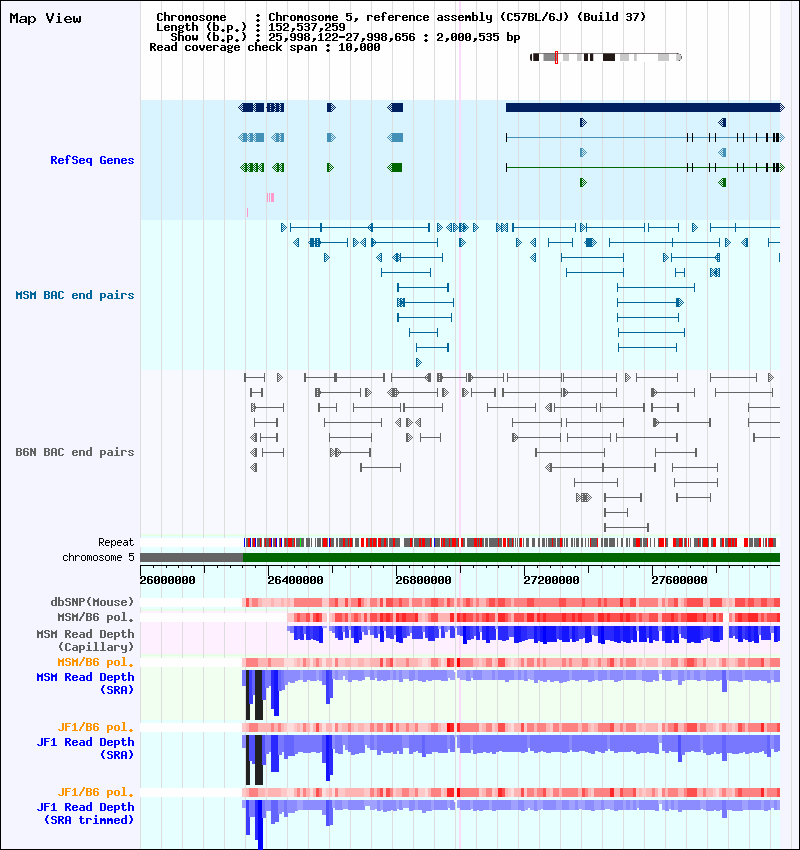 Map View

Chromosome : Chromosome 5, reference assembly (C57BL/6J) (Build 37)
Length (b.p.) : 152,537,259
Show (b.p.) : 25,998,122-27,998,656 : 2,000,535 bp
Read coverage check span : 10,000

RefSeq Genes

MSM BAC end pairs

B6N BAC end pairs

Repeat
chromosome 5

26000000 26400000 26800000 27200000 27600000

dbSNP(Mouse)
MSM/B6 pol.
MSM Read Depth (Capillary)
MSM/B6 pol.
MSM Read Depth (SRA)
JF1/B6 pol.
JF1 Read Depth (SRA)
JF1/B6 pol.
JF1 Read Depth (SRA trimmed)